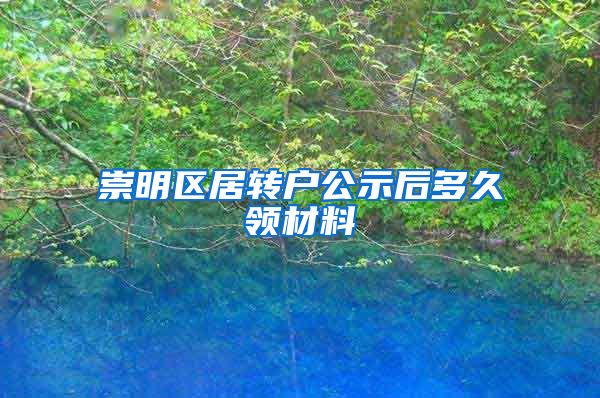 崇明区居转户公示后多久领材料